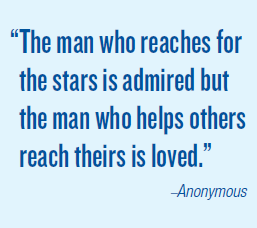 “The man who reaches for the stars is admired but the man who helps others reach theirs is loved.”

–Anonymous